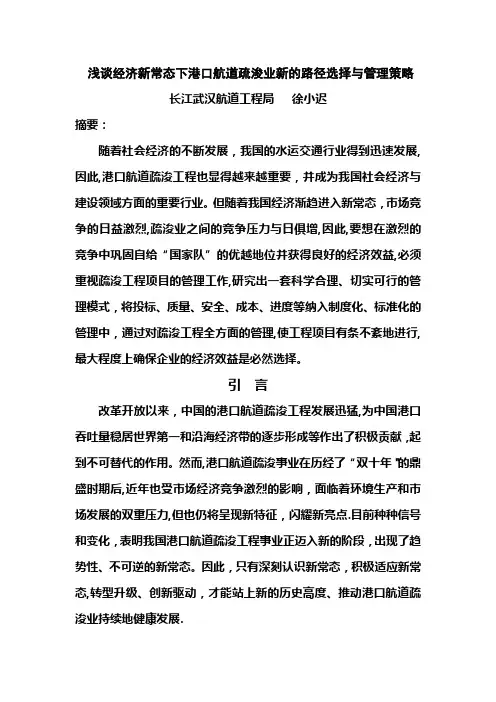 浅谈经济新常态下港口航道疏浚业新的路径选择与管理策略

长江武汉航道工程局　徐小迟

摘要：

随着社会经济的不断发展，我国的水运交通行业得到迅速发展,因此,港口航道疏浚工程也显得越来越重要，并成为我国社会经济与建设领域方面的重要行业。但随着我国经济渐趋进入新常态，市场竞争的日益激烈,疏浚业之间的竞争压力与日俱增,因此,要想在激烈的竞争中巩固自给“国家队”的优越地位并获得良好的经济效益,必须重视疏浚工程项目的管理工作,研究出一套科学合理、切实可行的管理模式，将投标、质量、安全、成本、进度等纳入制度化、标准化的管理中，通过对疏浚工程全方面的管理,使工程项目有条不紊地进行,最大程度上确保企业的经济效益是必然选择。

引　言

改革开放以来，中国的港口航道疏浚工程发展迅猛,为中国港口吞吐量稳居世界第一和沿海经济带的逐步形成等作出了积极贡献，起到不可替代的作用。然而,港口航道疏浚事业在历经了“双十年”的鼎盛时期后,近年也受市场经济竞争激烈的影响，面临着环境生产和市场发展的双重压力,但也仍将呈现新特征，闪耀新亮点.目前种种信号和变化，表明我国港口航道疏浚工程事业正迈入新的阶段，出现了趋势性、不可逆的新常态。因此，只有深刻认识新常态，积极适应新常态,转型升级、创新驱动，才能站上新的历史高度、推动港口航道疏浚业持续地健康发展.